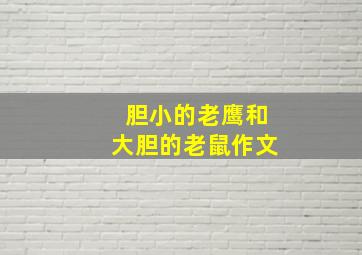 胆小的老鹰和
大胆的老鼠作文